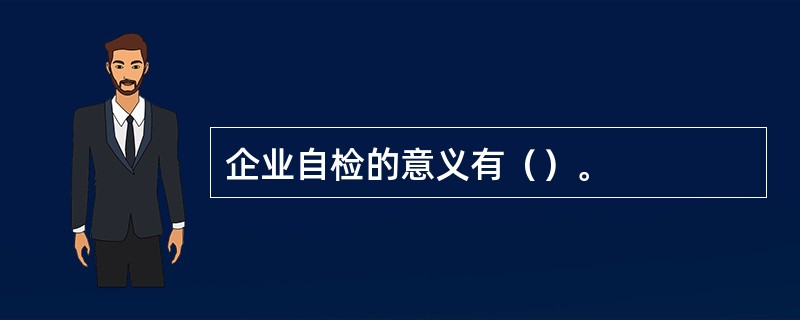 企业自检的意义有（）。